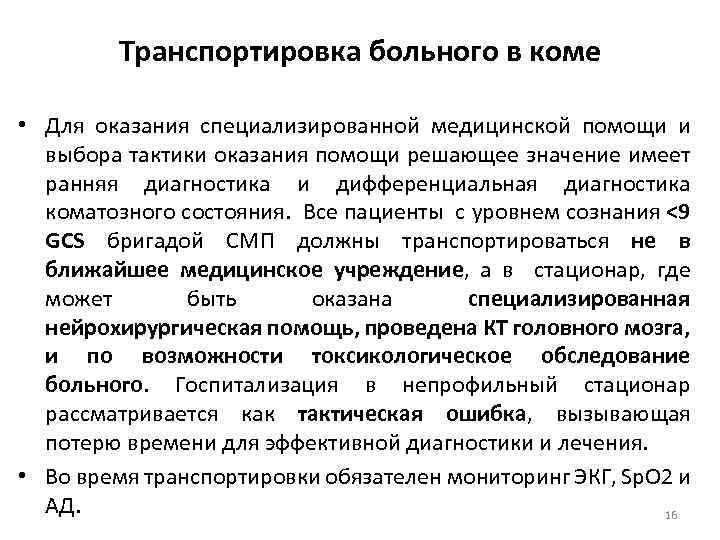 Транспортировка больного в коме

• Для оказания специализированной медицинской помощи и выбора тактики оказания помощи решающее значение имеет ранняя диагностика и дифференциальная диагностика коматозного состояния. Все пациенты с уровнем сознания <9 GCS бригадой СМП должны транспортироваться не в ближайшее медицинское учреждение, а в стационар, где может быть оказана специализированная нейрохирургическая помощь, проведена КТ головного мозга, и по возможности токсикологическое обследование больного. Госпитализация в непрофильный стационар рассматривается как тактическая ошибка, вызывающая потерю времени для эффективной диагностики и лечения.

• Во время транспортировки обязателен мониторинг ЭКГ, SpO2 и АД.

16